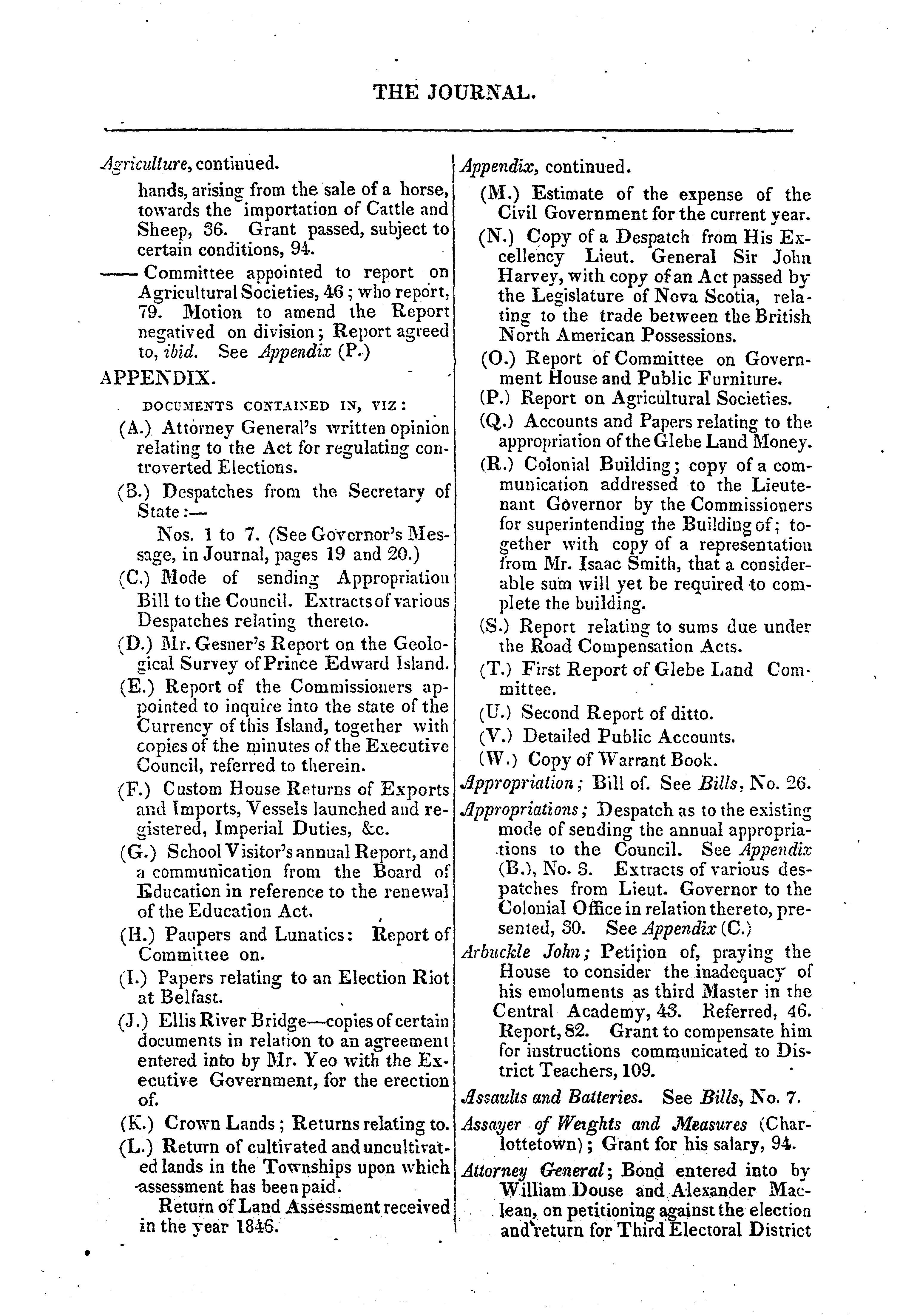 THE JOURNAL.

Agriculture, continued.

hands, arising from the sale of a horse, towards the importation of Cattle and Sheep, 36. Grant passed, subject to certain conditions, 94.

—— Committee appointed to report on Agricultural Societies, 46; who report, 79. Motion to amend the Report negatived on division; Report agreed to, ibid. See Appendix (P.)

APPENDIX.

DOCUMENTS CONTAINED IN, VIZ:

(A.) Attorney General's written opinion relating to the Act for regulating controverted Elections.

(B.) Despatches from the Secretary of State:—

Nos. 1 to 7. (See Governor's Message, in Journal, pages 19 and 20.)

(C.) Mode of sending Appropriation Bill to the Council. Extracts of various Despatches relating thereto.

(D.) Mr. Gesner's Report on the Geological Survey of Prince Edward Island.

(E.) Report of the Commissioners appointed to inquire into the state of the Currency of this Island, together with copies of the minutes of the Executive Council, referred to therein.

(F.) Custom House Returns of Exports and Imports, Vessels launched and registered, Imperial Duties, &c.

(G.) School Visitor's annual Report, and a communication from the Board of Education in reference to the renewal of the Education Act.

(H.) Paupers and Lunatics: Report of Committee on.

(I.) Papers relating to an Election Riot at Belfast.

(J.) Ellis River Bridge—copies of certain documents in relation to an agreement entered into by Mr. Yeo with the Executive Government, for the erection of.

(K.) Crown Lands; Returns relating to.

(L.) Return of cultivated and uncultivated lands in the Townships upon which assessment has been paid.

Return of Land Assessment received in the year 1846.

Appendix, continued.

(M.) Estimate of the expense of the Civil Government for the current year.

(N.) Copy of a Despatch from His Excellency Lieut. General Sir John Harvey, with copy of an Act passed by the Legislature of Nova Scotia, relating to the trade between the British North American Possessions.

(O.) Report of Committee on Government House and Public Furniture.

(P.) Report on Agricultural Societies.

(Q.) Accounts and Papers relating to the appropriation of the Glebe Land Money.

(R.) Colonial Building; copy of a communication addressed to the Lieutenant Governor by the Commissioners for superintending the Building of; together with copy of a representation from Mr. Isaac Smith, that a considerable sum will yet be required to complete the building.

(S.) Report relating to sums due under the Road Compensation Acts.

(T.) First Report of Glebe Land Committee.

(U.) Second Report of ditto.

(V.) Detailed Public Accounts.

(W.) Copy of Warrant Book.

Appropriation; Bill of. See Bills, No. 26.

Appropriations; Despatch as to the existing mode of sending the annual appropriations to the Council. See Appendix (B.), No. 3. Extracts of various despatches from Lieut. Governor to the Colonial Office in relation thereto, presented, 30. See Appendix (C.)

Arbuckle John; Petition of, praying the House to consider the inadequacy of his emoluments as third Master in the Central Academy, 43. Referred, 46. Report, 82. Grant to compensate him for instructions communicated to District Teachers, 109.

Assaults and Batteries. See Bills, No. 7.

Assayer of Weights and Measures (Charlottetown); Grant for his salary, 94.

Attorney General; Bond entered into by William Douse and Alexander Maclean, on petitioning against the election and return for Third Electoral District